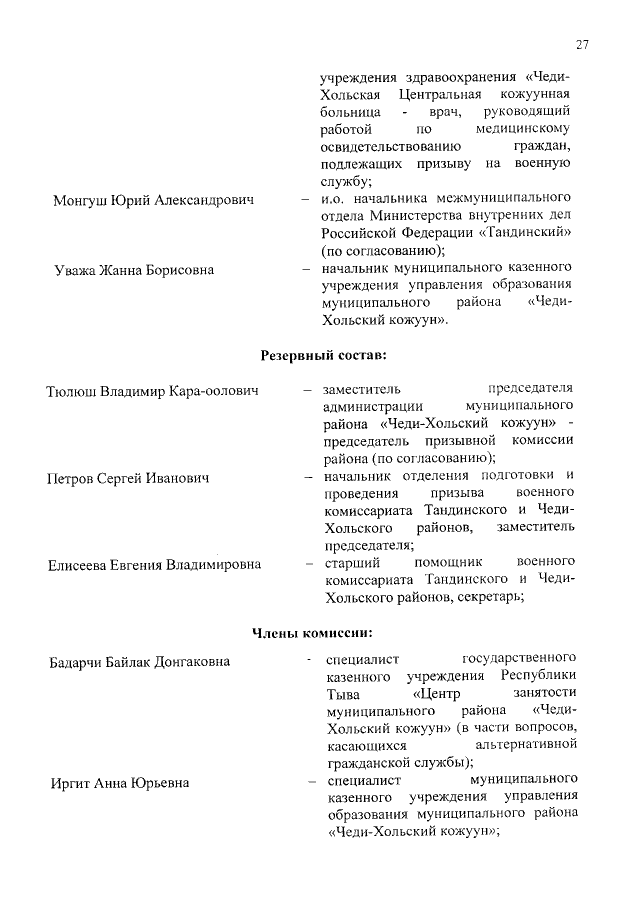 27

учреждения здравоохранения «Чеди-Хольская Центральная кожуунная больница - врач, руководящий работой по медицинскому освидетельствованию граждан, подлежащих призыву на военную службу;

Монгуш Юрий Александрович – и.о. начальника межмуниципального отдела Министерства внутренних дел Российской Федерации «Тандинский» (по согласованию);

Уважа Жанна Борисовна – начальник муниципального казенного учреждения управления образования муниципального района «Чеди-Хольский кожуун».

Резервный состав:

Тюлюш Владимир Кара-оолович – заместитель председателя администрации муниципального района «Чеди-Хольский кожуун» - председатель призывной комиссии района (по согласованию);

Петров Сергей Иванович – начальник отделения подготовки и проведения призыва военного комиссариата Тандинского и Чеди-Хольского районов, заместитель председателя;

Елисеева Евгения Владимировна – старший помощник военного комиссариата Тандинского и Чеди-Хольского районов, секретарь;

Члены комиссии:

Бадарчи Байлак Донгаковна - специалист государственного казенного учреждения Республики Тыва «Центр занятости муниципального района «Чеди-Хольский кожуун» (в части вопросов, касающихся альтернативной гражданской службы);

Иргит Анна Юрьевна – специалист муниципального казенного учреждения управления образования муниципального района «Чеди-Хольский кожуун»;